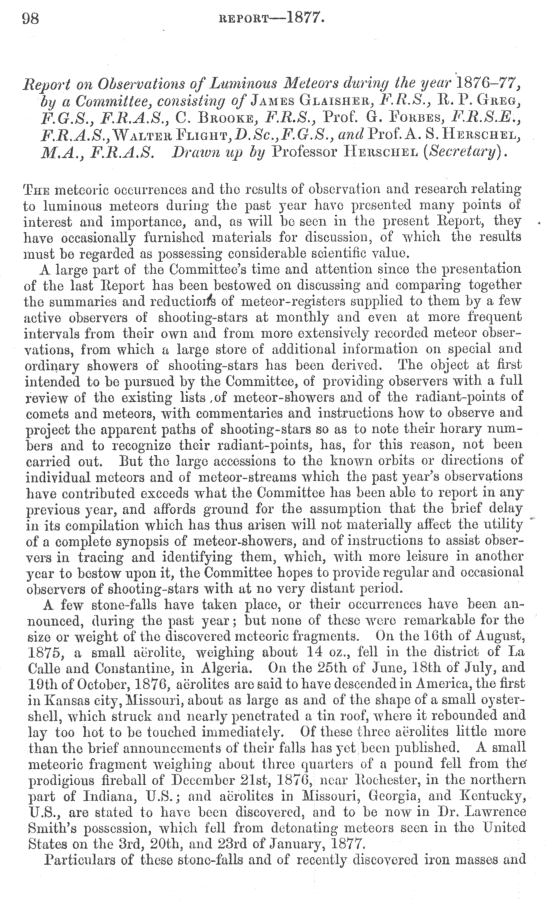 98 REPORT—1877.

Report on Observations of Luminous Meteors during the year 1876–77, by a Committee, consisting of JAMES GLAISHER, F.R.S., R. P. GREG, F.G.S., F.R.A.S., C. BROOKE, F.R.S., Prof. G. FORBES, F.R.S.E., F.R.A.S., WALTER FLIGHT, D.Sc., F.G.S., and Prof. A. S. HERSCHEL, M.A., F.R.A.S. Drawn up by Professor HERSCHEL (Secretary).

THE meteoric occurrences and the results of observation and research relating to luminous meteors during the past year have presented many points of interest and importance, and, as will be seen in the present Report, they have occasionally furnished materials for discussion, of which the results must be regarded as possessing considerable scientific value.

A large part of the Committee's time and attention since the presentation of the last Report has been bestowed on discussing and comparing together the summaries and reductions of meteor-registers supplied to them by a few active observers of shooting-stars at monthly and even at more frequent intervals from their own and from more extensively recorded meteor observations, from which a large store of additional information on special and ordinary showers of shooting-stars has been derived. The object at first intended to be pursued by the Committee, of providing observers with a full review of the existing lists of meteor-showers and of the radiant-points of comets and meteors, with commentaries and instructions how to observe and project the apparent paths of shooting-stars so as to note their horary numbers and to recognize their radiant-points, has, for this reason, not been carried out. But the large accessions to the known orbits or directions of individual meteors and of meteor-streams which the past year's observations have contributed exceeds what the Committee has been able to report in any previous year, and affords ground for the assumption that the brief delay in its compilation which has thus arisen will not materially affect the utility of a complete synopsis of meteor-showers, and of instructions to assist observers in tracing and identifying them, which, with more leisure in another year to bestow upon it, the Committee hopes to provide regular and occasional observers of shooting-stars with at no very distant period.

A few stone-falls have taken place, or their occurrences have been announced, during the past year; but none of these were remarkable for the size or weight of the discovered meteoric fragments. On the 16th of August, 1875, a small aërolite, weighing about 14 oz., fell in the district of La Calle and Constantine, in Algeria. On the 25th of June, 18th of July, and 19th of October, 1876, aërolites are said to have descended in America, the first in Kansas city, Missouri, about as large as and of the shape of a small oyster-shell, which struck and nearly penetrated a tin roof, where it rebounded and lay too hot to be touched immediately. Of these three aërolites little more than the brief announcements of their falls has yet been published. A small meteoric fragment weighing about three quarters of a pound fell from the prodigious fireball of December 21st, 1876, near Rochester, in the northern part of Indiana, U.S.; and aërolites in Missouri, Georgia, and Kentucky, U.S., are stated to have been discovered, and to be now in Dr. Lawrence Smith's possession, which fell from detonating meteors seen in the United States on the 3rd, 20th, and 23rd of January, 1877.

Particulars of these stone-falls and of recently discovered iron masses and